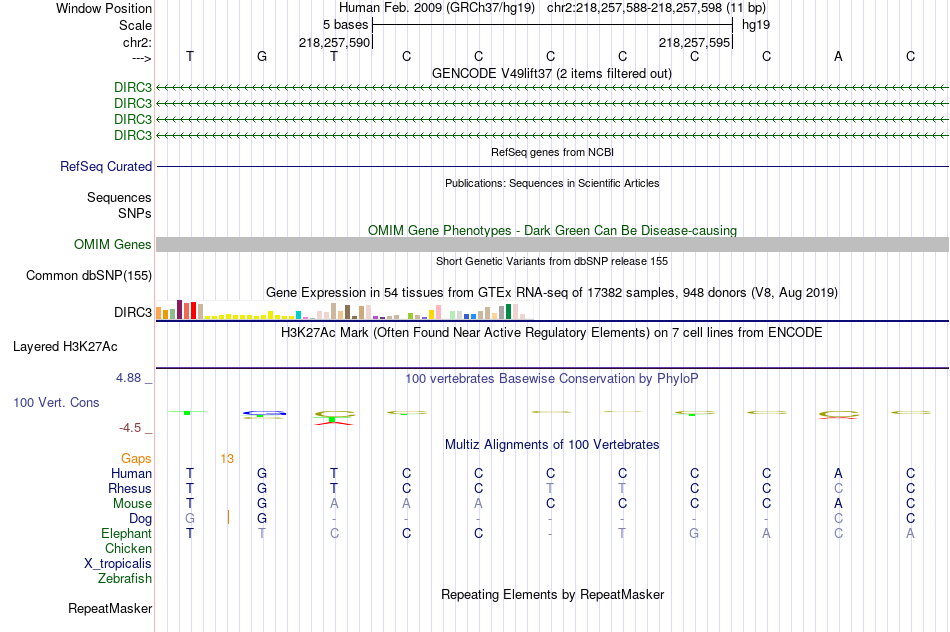 Window Position Human Feb. 2009 (GRCh37/hg19) chr2:218,257,588-218,257,598 (11 bp)
Scale 5 bases hg19
chr2: 218,257,590 218,257,595
---> T G T C C C C C C A C
GENCODE V49lift37 (2 items filtered out)
DIRC3
DIRC3
DIRC3
DIRC3
RefSeq genes from NCBI
RefSeq Curated
Publications: Sequences in Scientific Articles
Sequences
SNPs
OMIM Gene Phenotypes - Dark Green Can Be Disease-causing
OMIM Genes
Short Genetic Variants from dbSNP release 155
Common dbSNP(155)
Gene Expression in 54 tissues from GTEx RNA-seq of 17382 samples, 948 donors (V8, Aug 2019)
DIRC3
H3K27Ac Mark (Often Found Near Active Regulatory Elements) on 7 cell lines from ENCODE
Layered H3K27Ac
4.88 _ 100 vertebrates Basewise Conservation by PhyloP
100 Vert. Cons
-4.5 _
Multiz Alignments of 100 Vertebrates
Gaps 13
Human T G T C C C C C C A C
Rhesus T G T C C T T C C C C
Mouse T G A A A C C C C A C
Dog G G - - - - - - - C C
Elephant T T C C C - T G A C A
Chicken
X_tropicalis
Zebrafish
Repeating Elements by RepeatMasker
RepeatMasker